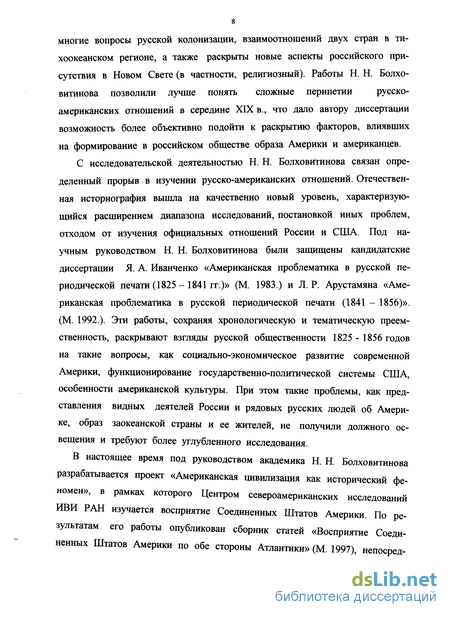 8

многие вопросы русской колонизации, взаимоотношений двух стран в тихоокеанском регионе, а также раскрыты новые аспекты российского присутствия в Новом Свете (в частности, религиозный). Работы Н. Н. Болховитинова позволили лучше понять сложные перипетии русско-американских отношений в середине XIX в., что дало автору диссертации возможность более объективно подойти к раскрытию факторов, влиявших на формирование в российском обществе образа Америки и американцев.

С исследовательской деятельностью Н. Н. Болховитинова связан определенный прорыв в изучении русско-американских отношений. Отечественная историография вышла на качественно новый уровень, характеризующийся расширением диапазона исследований, постановкой иных проблем, отходом от изучения официальных отношений России и США. Под научным руководством Н. Н. Болховитинова были защищены кандидатские диссертации Я. А. Иванченко «Американская проблематика в русской периодической печати (1825 – 1841 гг.)» (М. 1983.) и Л. Р. Арустамяна «Американская проблематика в русской периодической печати (1841 – 1856)». (М. 1992.). Эти работы, сохраняя хронологическую и тематическую преемственность, раскрывают взгляды русской общественности 1825 - 1856 годов на такие вопросы, как социально-экономическое развитие современной Америки, функционирование государственно-политической системы США, особенности американской культуры. При этом такие проблемы, как представления видных деятелей России и рядовых русских людей об Америке, образ заокеанской страны и ее жителей, не получили должного освещения и требуют более углубленного исследования.

В настоящее время под руководством академика Н. Н. Болховитинова разрабатывается проект «Американская цивилизация как исторический феномен», в рамках которого Центром североамериканских исследований ИВИ РАН изучается восприятие Соединенных Штатов Америки. По результатам его работы опубликован сборник статей «Восприятие Соединенных Штатов Америки по обе стороны Атлантики» (М. 1997), непосред-

dsLib.net
библиотека диссертаций